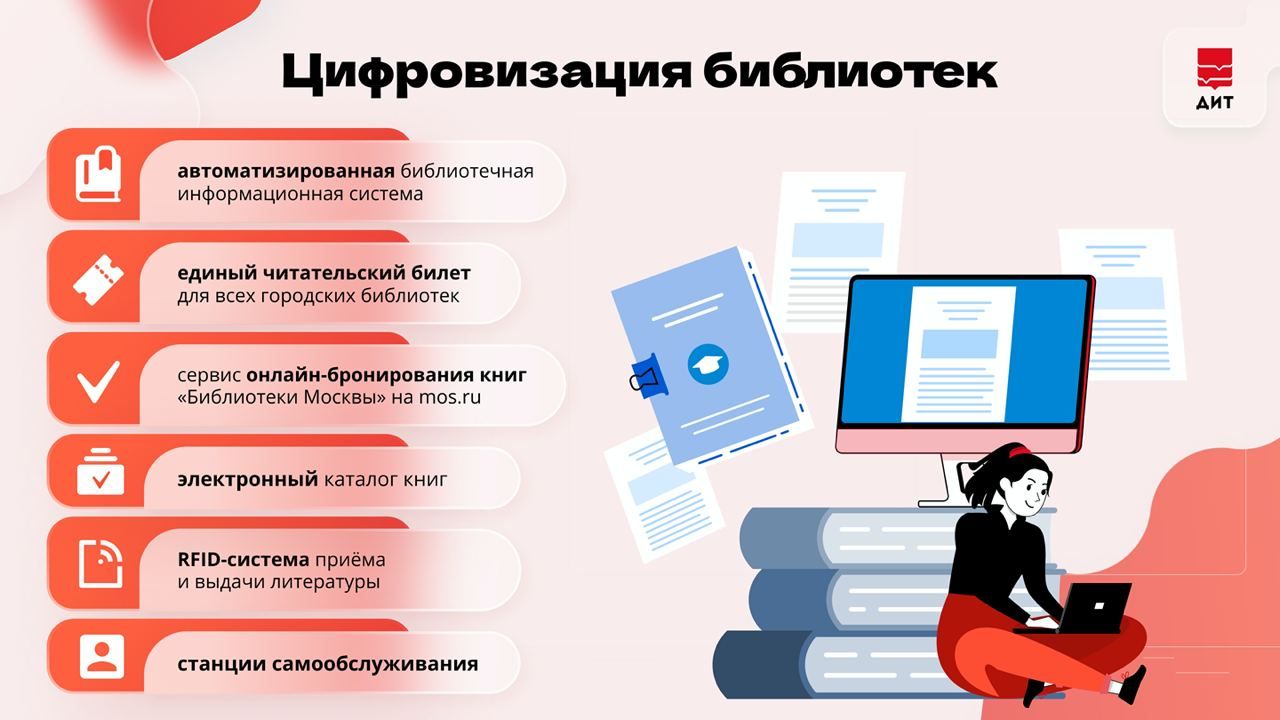 Цифровизация библиотек

ДИТ

автоматизированная библиотечная информационная система

единый читательский билет для всех городских библиотек

сервис онлайн-бронирования книг «Библиотеки Москвы» на mos.ru

электронный каталог книг

RFID-система приёма и выдачи литературы

станции самообслуживания